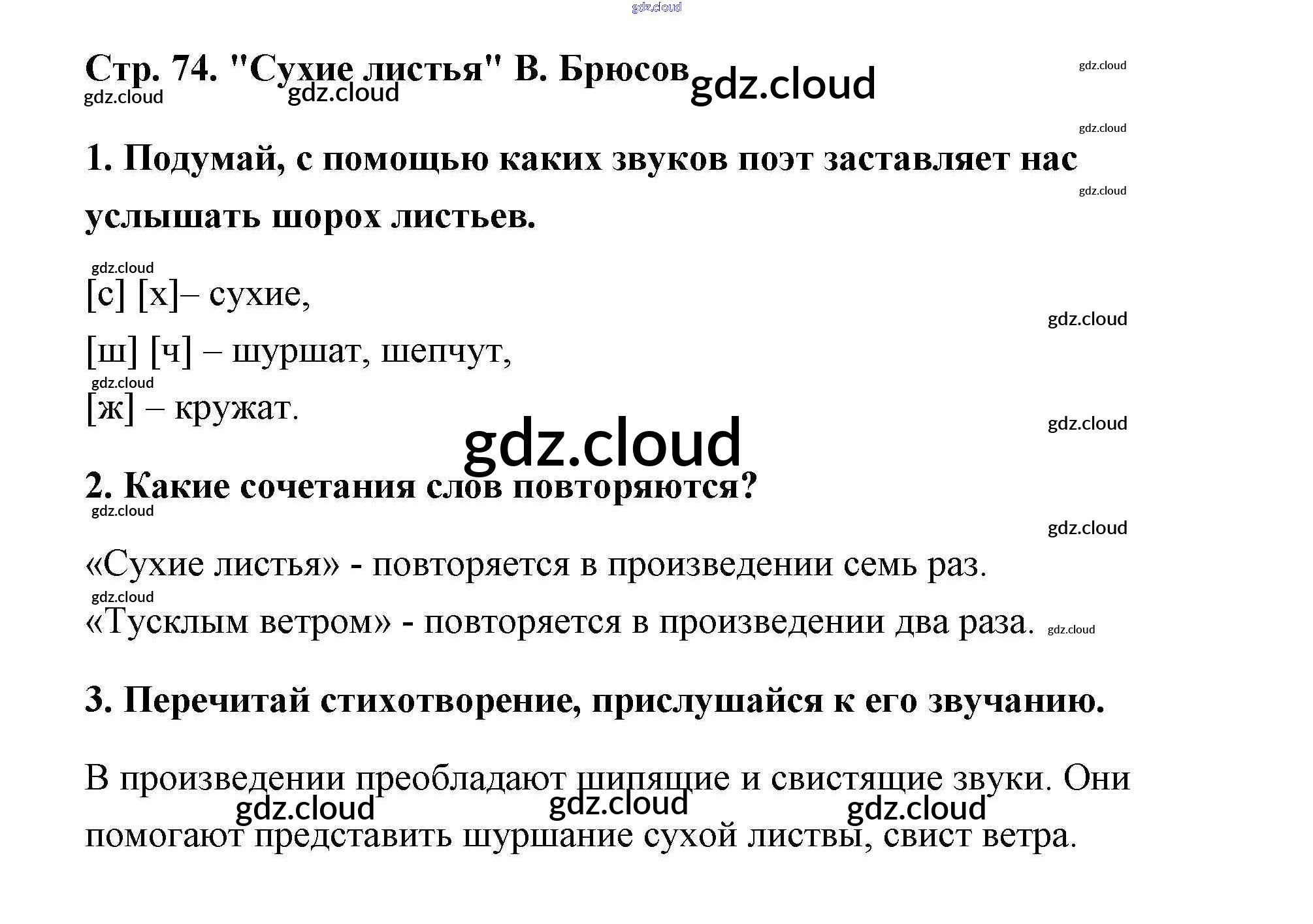 Стр. 74. "Сухие листья" В. Брюсов

1. Подумай, с помощью каких звуков поэт заставляет нас услышать шорох листьев.

[с] [х]– сухие,

[ш] [ч] – шуршат, шепчут,

[ж] – кружат.

2. Какие сочетания слов повторяются?

«Сухие листья» - повторяется в произведении семь раз.

«Тусклым ветром» - повторяется в произведении два раза.

3. Перечитай стихотворение, прислушайся к его звучанию.

В произведении преобладают шипящие и свистящие звуки. Они помогают представить шуршание сухой листвы, свист ветра.

gdz.cloud